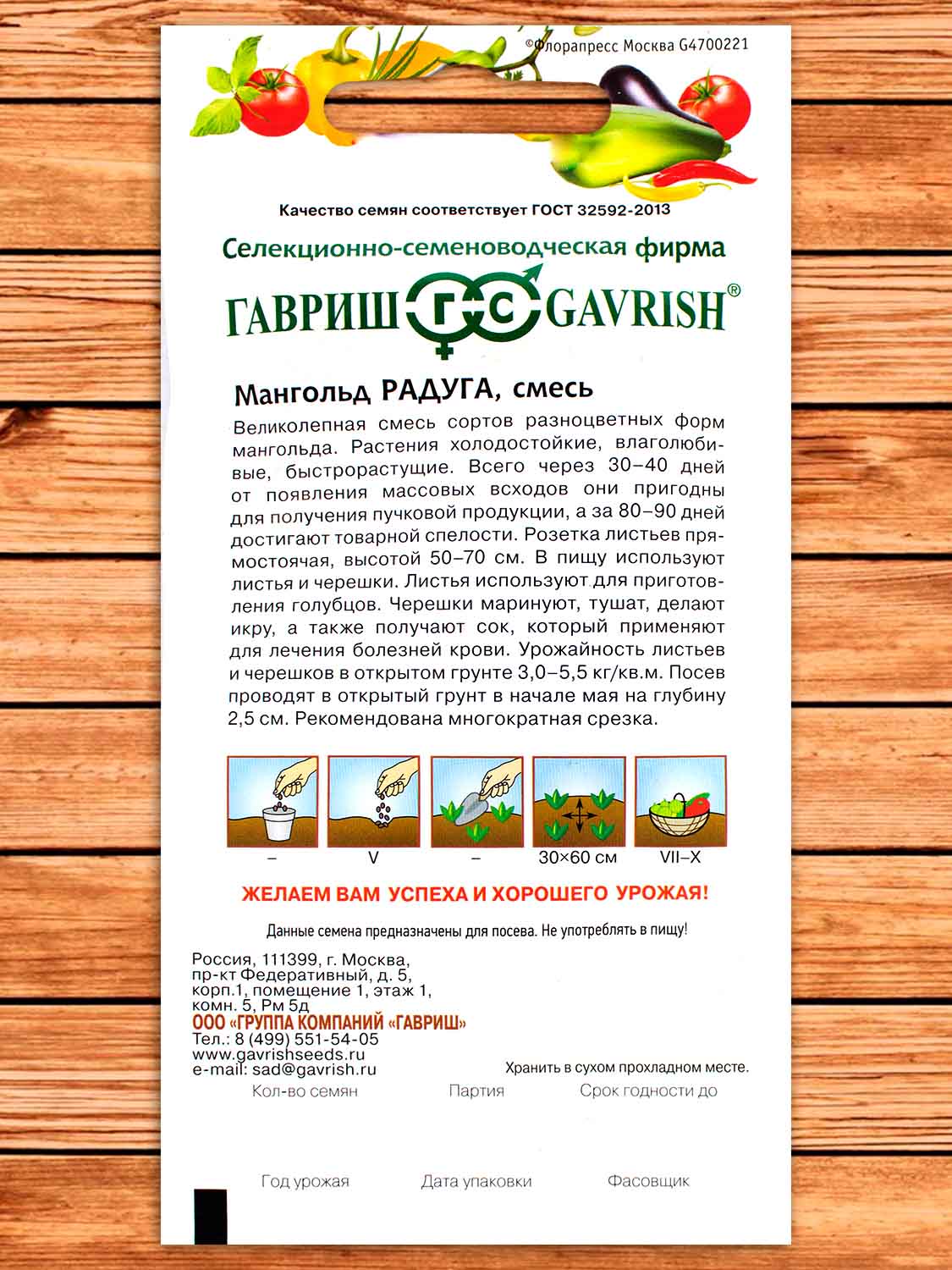 ©Флорапресс Москва G4700221

Качество семян соответствует ГОСТ 32592-2013

Селекционно-семеноводческая фирма

ГАВРИШ ГС GAVRISH®

Мангольд РАДУГА, смесь

Великолепная смесь сортов разноцветных форм мангольда. Растения холодостойкие, влаголюбивые, быстрорастущие. Всего через 30–40 дней от появления массовых всходов они пригодны для получения пучковой продукции, а за 80–90 дней достигают товарной спелости. Розетка листьев прямостоячая, высотой 50–70 см. В пищу используют листья и черешки. Листья используют для приготовления голубцов. Черешки маринуют, тушат, делают икру, а также получают сок, который применяют для лечения болезней крови. Урожайность листьев и черешков в открытом грунте 3,0–5,5 кг/кв.м. Посев проводят в открытый грунт в начале мая на глубину 2,5 см. Рекомендована многократная срезка.

– V – 30×60 см VII–X

ЖЕЛАЕМ ВАМ УСПЕХА И ХОРОШЕГО УРОЖАЯ!

Данные семена предназначены для посева. Не употреблять в пищу!

Россия, 111399, г. Москва, пр-кт Федеративный, д. 5, корп.1, помещение 1, этаж 1, комн. 5, Рм 5д
ООО «ГРУППА КОМПАНИЙ «ГАВРИШ»
Тел.: 8 (499) 551-54-05
www.gavrishseeds.ru
e-mail: sad@gavrish.ru

Хранить в сухом прохладном месте.

Кол-во семян Партия Срок годности до

Год урожая Дата упаковки Фасовщик